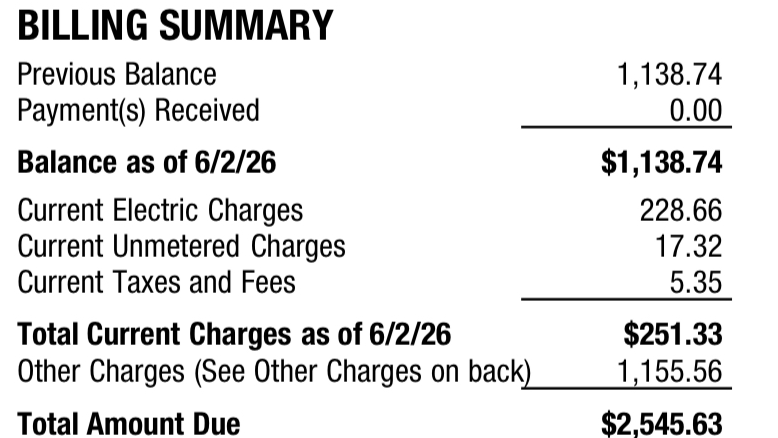 BILLING SUMMARY

Previous Balance 1,138.74
Payment(s) Received 0.00

Balance as of 6/2/26 $1,138.74

Current Electric Charges 228.66
Current Unmetered Charges 17.32
Current Taxes and Fees 5.35

Total Current Charges as of 6/2/26 $251.33
Other Charges (See Other Charges on back) 1,155.56

Total Amount Due $2,545.63